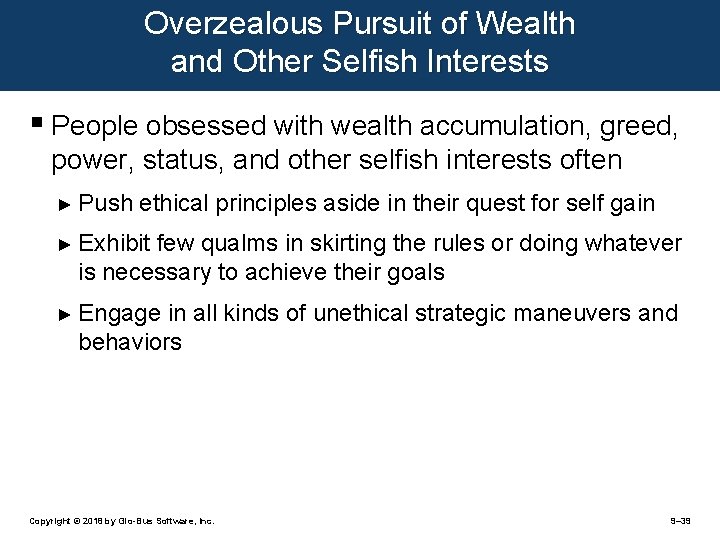 Overzealous Pursuit of Wealth and Other Selfish Interests

▪ People obsessed with wealth accumulation, greed, power, status, and other selfish interests often

► Push ethical principles aside in their quest for self gain

► Exhibit few qualms in skirting the rules or doing whatever is necessary to achieve their goals

► Engage in all kinds of unethical strategic maneuvers and behaviors

Copyright © 2018 by Glo-Bus Software, Inc.

9–39